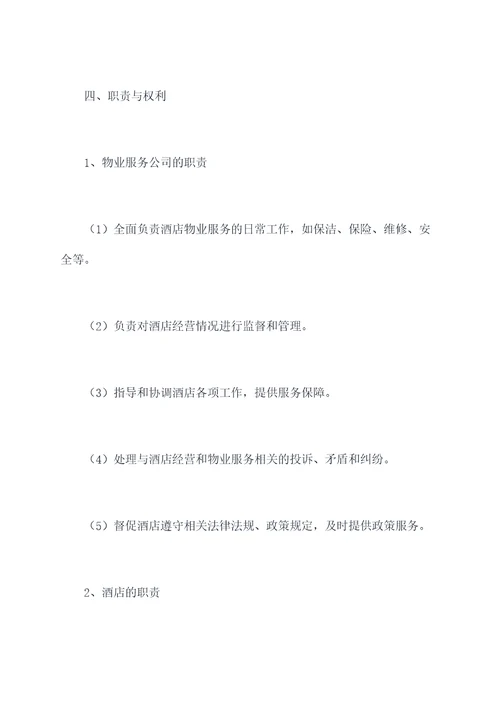 四、职责与权利

1、物业服务公司的职责

（1）全面负责酒店物业服务的日常工作，如保洁、保险、维修、安全等。

（2）负责对酒店经营情况进行监督和管理。

（3）指导和协调酒店各项工作，提供服务保障。

（4）处理与酒店经营和物业服务相关的投诉、矛盾和纠纷。

（5）督促酒店遵守相关法律法规、政策规定，及时提供政策服务。

2、酒店的职责